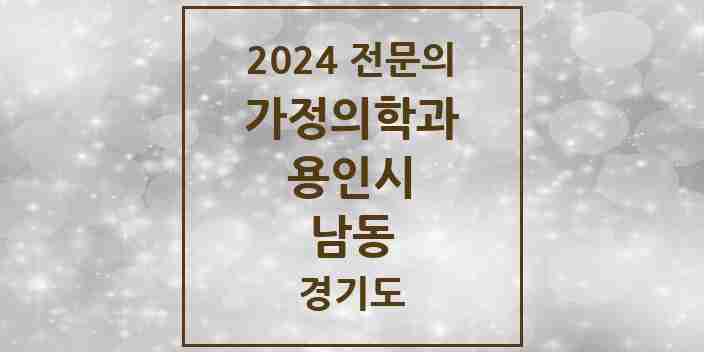 2024 전문의
가정의학과
용인시
남동
경기도